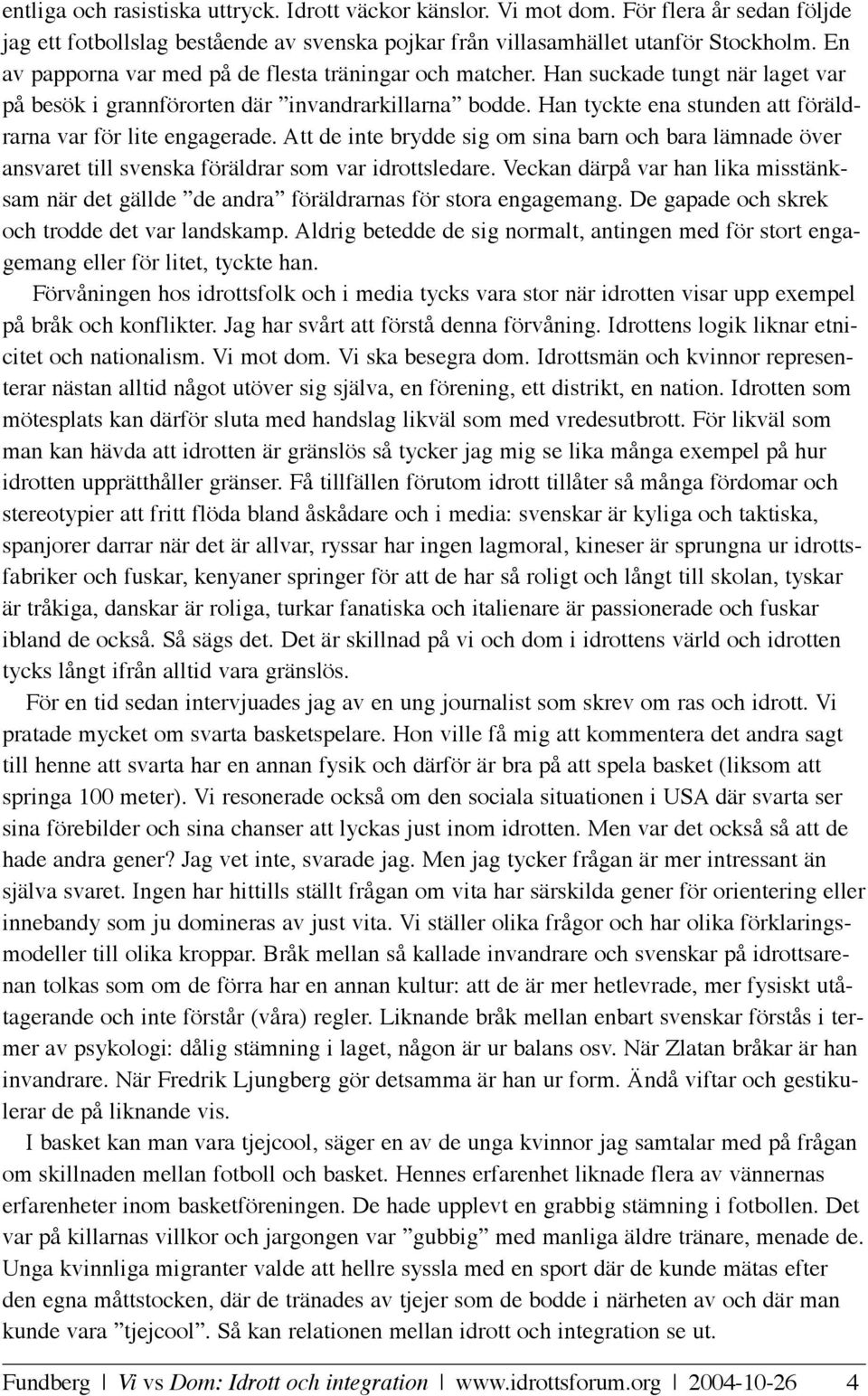 entliga och rasistiska uttryck. Idrott väckor känslor. Vi mot dom. För flera år sedan följde jag ett fotbollslag bestående av svenska pojkar från villasamhället utanför Stockholm. En av papporna var med på de flesta träningar och matcher. Han suckade tungt när laget var på besök i grannförorten där ”invandrarkillarna” bodde. Han tyckte ena stunden att föräldrarna var för lite engagerade. Att de inte brydde sig om sina barn och bara lämnade över ansvaret till svenska föräldrar som var idrottsledare. Veckan därpå var han lika misstänksam när det gällde ”de andra” föräldrarnas för stora engagemang. De gapade och skrek och trodde det var landskamp. Aldrig betedde de sig normalt, antingen med för stort engagemang eller för litet, tyckte han.

Förvåningen hos idrottsfolk och i media tycks vara stor när idrotten visar upp exempel på bråk och konflikter. Jag har svårt att förstå denna förvåning. Idrottens logik liknar etnicitet och nationalism. Vi mot dom. Vi ska besegra dom. Idrottsmän och kvinnor representerar nästan alltid något utöver sig själva, en förening, ett distrikt, en nation. Idrotten som mötesplats kan därför sluta med handslag likväl som med vredesutbrott. För likväl som man kan hävda att idrotten är gränslös så tycker jag mig se lika många exempel på hur idrotten upprätthåller gränser. Få tillfällen förutom idrott tillåter så många fördomar och stereotypier att fritt flöda bland åskådare och i media: svenskar är kyliga och taktiska, spanjorer darrar när det är allvar, ryssar har ingen lagmoral, kineser är sprungna ur idrottsfabriker och fuskar, kenyaner springer för att de har så roligt och långt till skolan, tyskar är tråkiga, danskar är roliga, turkar fanatiska och italienare är passionerade och fuskar ibland de också. Så sägs det. Det är skillnad på vi och dom i idrottens värld och idrotten tycks långt ifrån alltid vara gränslös.

För en tid sedan intervjuades jag av en ung journalist som skrev om ras och idrott. Vi pratade mycket om svarta basketspelare. Hon ville få mig att kommentera det andra sagt till henne att svarta har en annan fysik och därför är bra på att spela basket (liksom att springa 100 meter). Vi resonerade också om den sociala situationen i USA där svarta ser sina förebilder och sina chanser att lyckas just inom idrotten. Men var det också så att de hade andra gener? Jag vet inte, svarade jag. Men jag tycker frågan är mer intressant än själva svaret. Ingen har hittills ställt frågan om vita har särskilda gener för orientering eller innebandy som ju domineras av just vita. Vi ställer olika frågor och har olika förklaringsmodeller till olika kroppar. Bråk mellan så kallade invandrare och svenskar på idrottsarenan tolkas som om de förra har en annan kultur: att de är mer hetlevrade, mer fysiskt utåtagerande och inte förstår (våra) regler. Liknande bråk mellan enbart svenskar förstås i termer av psykologi: dålig stämning i laget, någon är ur balans osv. När Zlatan bråkar är han invandrare. När Fredrik Ljungberg gör detsamma är han ur form. Ändå viftar och gestikulerar de på liknande vis.

I basket kan man vara tjejcool, säger en av de unga kvinnor jag samtalar med på frågan om skillnaden mellan fotboll och basket. Hennes erfarenhet liknade flera av vännernas erfarenheter inom basketföreningen. De hade upplevt en grabbig stämning i fotbollen. Det var på killarnas villkor och jargongen var ”gubbig” med manliga äldre tränare, menade de. Unga kvinnliga migranter valde att hellre syssla med en sport där de kunde mätas efter den egna måttstocken, där de tränades av tjejer som de bodde i närheten av och där man kunde vara ”tjejcool”. Så kan relationen mellan idrott och integration se ut.

Fundberg | Vi vs Dom: Idrott och integration | www.idrottsforum.org | 2004-10-26 4